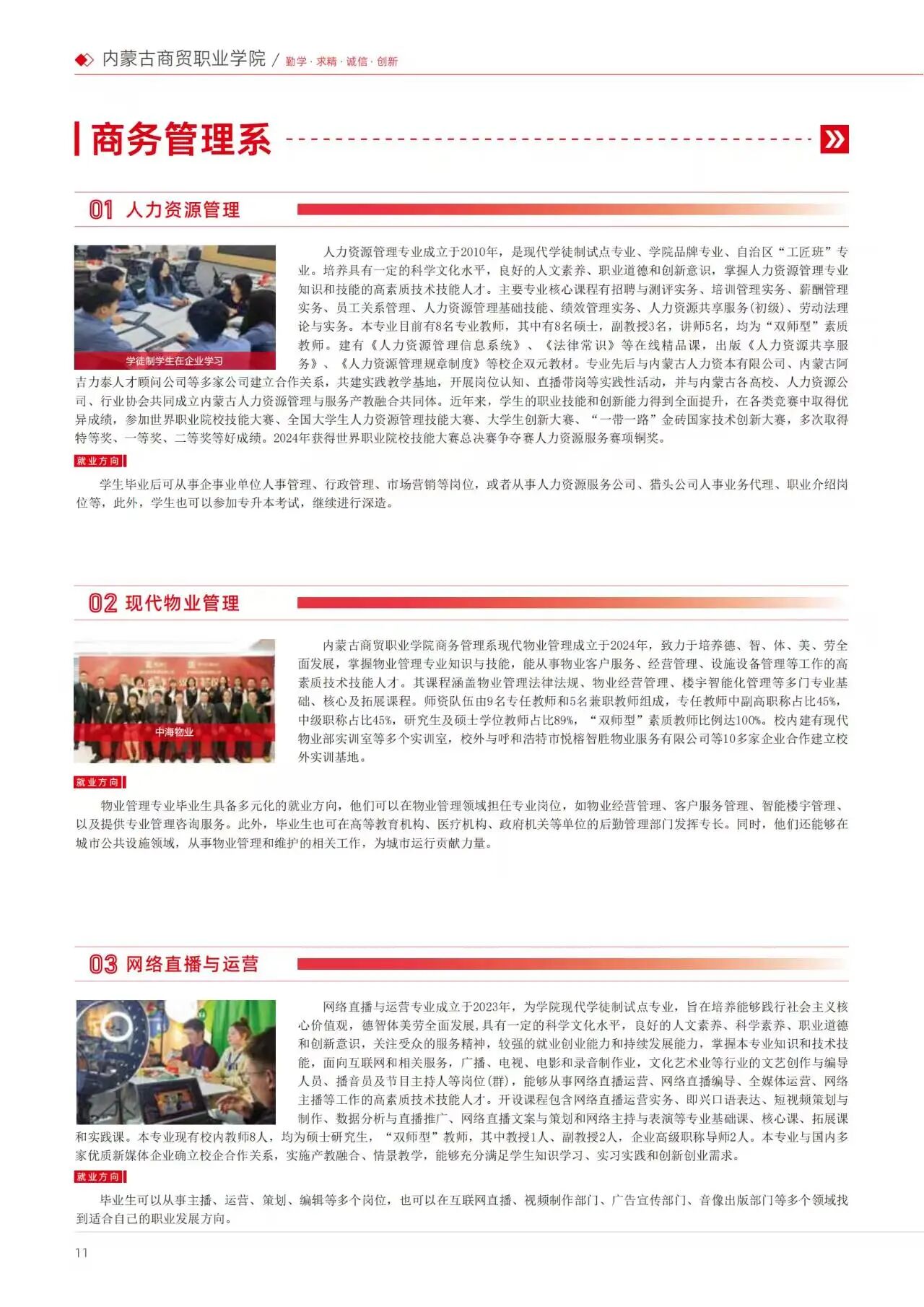 内蒙古商贸职业学院 / 勤学 · 求精 · 诚信 · 创新

商务管理系

01 人力资源管理

学徒制学生在企业学习

人力资源管理专业成立于2010年，是现代学徒制试点专业、学院品牌专业、自治区“工匠班”专业。培养具有一定的科学文化水平，良好的人文素养、职业道德和创新意识，掌握人力资源管理专业知识和技能的高素质技术技能人才。主要专业核心课程有招聘与测评实务、培训管理实务、薪酬管理实务、员工关系管理、人力资源管理基础技能、绩效管理实务、人力资源共享服务(初级)、劳动法理论与实务。本专业目前有8名专业教师，其中有8名硕士，副教授3名，讲师5名，均为“双师型”素质教师。建有《人力资源管理信息系统》、《法律常识》等在线精品课，出版《人力资源共享服务》、《人力资源管理规章制度》等校企双元教材。专业先后与内蒙古人力资本有限公司、内蒙古阿吉力泰人才顾问公司等多家公司建立合作关系，共建实践教学基地，开展岗位认知、直播带岗等实践性活动，并与内蒙古各高校、人力资源公司、行业协会共同成立内蒙古人力资源管理与服务产教融合共同体。近年来，学生的职业技能和创新能力得到全面提升，在各类竞赛中取得优异成绩，参加世界职业院校技能大赛、全国大学生人力资源管理技能大赛、大学生创新大赛、“一带一路”金砖国家技术创新大赛，多次取得特等奖、一等奖、二等奖等好成绩。2024年获得世界职业院校技能大赛总决赛争夺赛人力资源服务赛项铜奖。

就业方向

学生毕业后可从事企事业单位人事管理、行政管理、市场营销等岗位，或者从事人力资源服务公司、猎头公司人事业务代理、职业介绍岗位等，此外，学生也可以参加专升本考试，继续进行深造。

02 现代物业管理

中海物业

内蒙古商贸职业学院商务管理系现代物业管理成立于2024年，致力于培养德、智、体、美、劳全面发展，掌握物业管理专业知识与技能，能从事物业客户服务、经营管理、设施设备管理等工作的高素质技术技能人才。其课程涵盖物业管理法律法规、物业经营管理、楼宇智能化管理等多门专业基础、核心及拓展课程。师资队伍由9名专任教师和5名兼职教师组成，专任教师中副高职称占比45%，中级职称占比45%，研究生及硕士学位教师占比89%，“双师型”素质教师比例达100%。校内建有现代物业部实训室等多个实训室，校外与呼和浩特市悦榕智胜物业服务有限公司等10多家企业合作建立校外实训基地。

就业方向

物业管理专业毕业生具备多元化的就业方向，他们可以在物业管理领域担任专业岗位，如物业经营管理、客户服务管理、智能楼宇管理、以及提供专业管理咨询服务。此外，毕业生也可在高等教育机构、医疗机构、政府机关等单位的后勤管理部门发挥专长。同时，他们还能够在城市公共设施领域，从事物业管理和维护的相关工作，为城市运行贡献力量。

03 网络直播与运营

网络直播与运营专业成立于2023年，为学院现代学徒制试点专业，旨在培养能够践行社会主义核心价值观，德智体美劳全面发展,具有一定的科学文化水平，良好的人文素养、科学素养、职业道德和创新意识，关注受众的服务精神，较强的就业创业能力和持续发展能力，掌握本专业知识和技术技能，面向互联网和相关服务，广播、电视、电影和录音制作业，文化艺术业等行业的文艺创作与编导人员、播音员及节目主持人等岗位(群)，能够从事网络直播运营、网络直播编导、全媒体运营、网络主播等工作的高素质技术技能人才。开设课程包含网络直播运营实务、即兴口语表达、短视频策划与制作、数据分析与直播推广、网络直播文案与策划和网络主持与表演等专业基础课、核心课、拓展课和实践课。本专业现有校内教师8人，均为硕士研究生，“双师型”教师，其中教授1人、副教授2人，企业高级职称导师2人。本专业与国内多家优质新媒体企业确立校企合作关系，实施产教融合、情景教学，能够充分满足学生知识学习、实习实践和创新创业需求。

就业方向

毕业生可以从事主播、运营、策划、编辑等多个岗位，也可以在互联网直播、视频制作部门、广告宣传部门、音像出版部门等多个领域找到适合自己的职业发展方向。

11